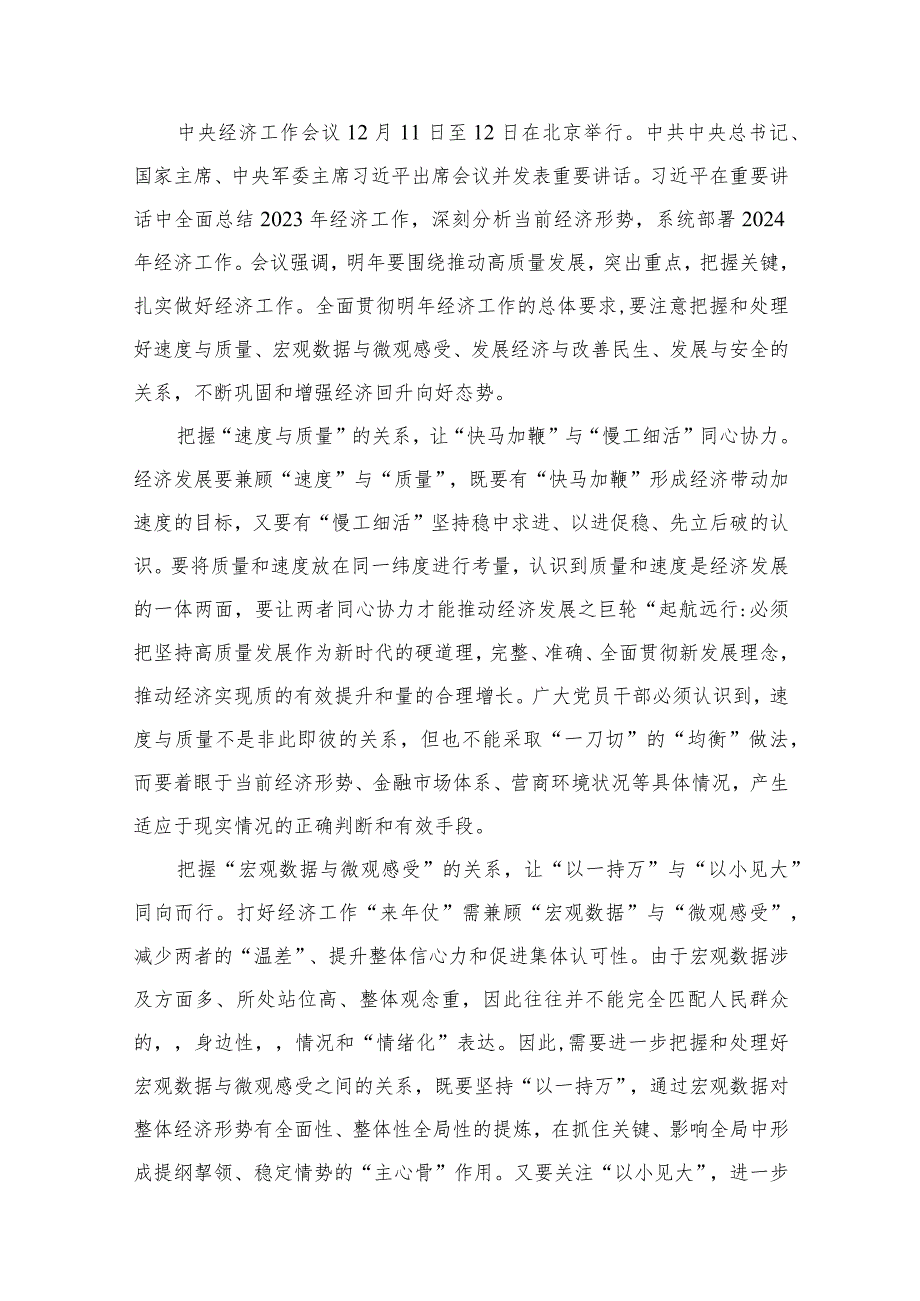 中央经济工作会议12月11日至12日在北京举行。中共中央总书记、国家主席、中央军委主席习近平出席会议并发表重要讲话。习近平在重要讲话中全面总结2023年经济工作，深刻分析当前经济形势，系统部署2024年经济工作。会议强调，明年要围绕推动高质量发展，突出重点，把握关键，扎实做好经济工作。全面贯彻明年经济工作的总体要求，要注意把握和处理好速度与质量、宏观数据与微观感受、发展经济与改善民生、发展与安全的关系，不断巩固和增强经济回升向好态势。

把握“速度与质量”的关系，让“快马加鞭”与“慢工细活”同心协力。经济发展要兼顾“速度”与“质量”，既要有“快马加鞭”形成经济带动加速度的目标，又要有“慢工细活”坚持稳中求进、以进促稳、先立后破的认识。要将质量和速度放在同一纬度进行考量，认识到质量和速度是经济发展的一体两面，要让两者同心协力才能推动经济发展之巨轮“起航远行:必须把坚持高质量发展作为新时代的硬道理，完整、准确、全面贯彻新发展理念，推动经济实现质的有效提升和量的合理增长。广大党员干部必须认识到，速度与质量不是非此即彼的关系，但也不能采取“一刀切”的“均衡”做法，而要着眼于当前经济形势、金融市场体系、营商环境状况等具体情况，产生适应于现实情况的正确判断和有效手段。

把握“宏观数据与微观感受”的关系，让“以一持万”与“以小见大”同向而行。打好经济工作“来年仗”需兼顾“宏观数据”与“微观感受”，减少两者的“温差”、提升整体信心力和促进集体认可性。由于宏观数据涉及方面多、所处站位高、整体观念重，因此往往并不能完全匹配人民群众的，，身边性，，情况和“情绪化”表达。因此,需要进一步把握和处理好宏观数据与微观感受之间的关系，既要坚持“以一持万”，通过宏观数据对整体经济形势有全面性、整体性全局性的提炼，在抓住关键、影响全局中形成提纲挈领、稳定情势的“主心骨”作用。又要关注“以小见大”，进一步